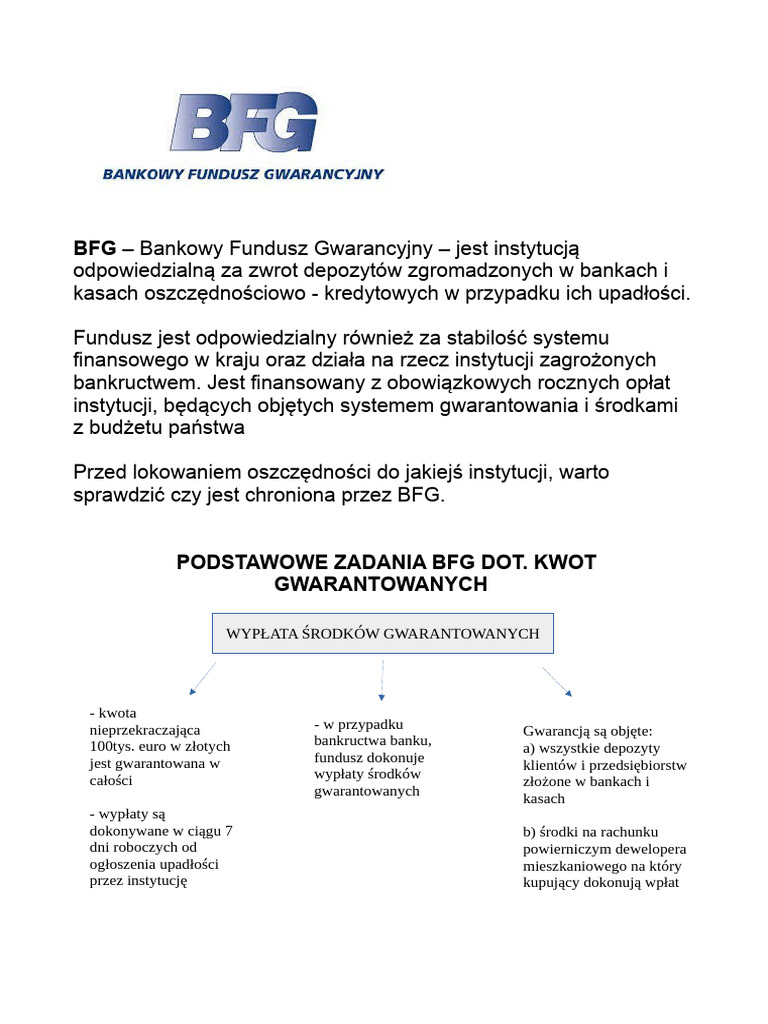 BFG
BANKOWY FUNDUSZ GWARANCYJNY

BFG – Bankowy Fundusz Gwarancyjny – jest instytucją odpowiedzialną za zwrot depozytów zgromadzonych w bankach i kasach oszczędnościowo - kredytowych w przypadku ich upadłości.

Fundusz jest odpowiedzialny również za stabilość systemu finansowego w kraju oraz działa na rzecz instytucji zagrożonych bankructwem. Jest finansowany z obowiązkowych rocznych opłat instytucji, będących objętych systemem gwarantowania i środkami z budżetu państwa

Przed lokowaniem oszczędności do jakiejś instytucji, warto sprawdzić czy jest chroniona przez BFG.

PODSTAWOWE ZADANIA BFG DOT. KWOT GWARANTOWANYCH

WYPŁATA ŚRODKÓW GWARANTOWANYCH

- kwota nieprzekraczająca 100tys. euro w złotych jest gwarantowana w całości

- wypłaty są dokonywane w ciągu 7 dni roboczych od ogłoszenia upadłości przez instytucję

- w przypadku bankructwa banku, fundusz dokonuje wypłaty środków gwarantowanych

Gwarancją są objęte:
a) wszystkie depozyty klientów i przedsiębiorstw złożone w bankach i kasach

b) środki na rachunku powierniczym dewelopera mieszkaniowego na który kupujący dokonują wpłat